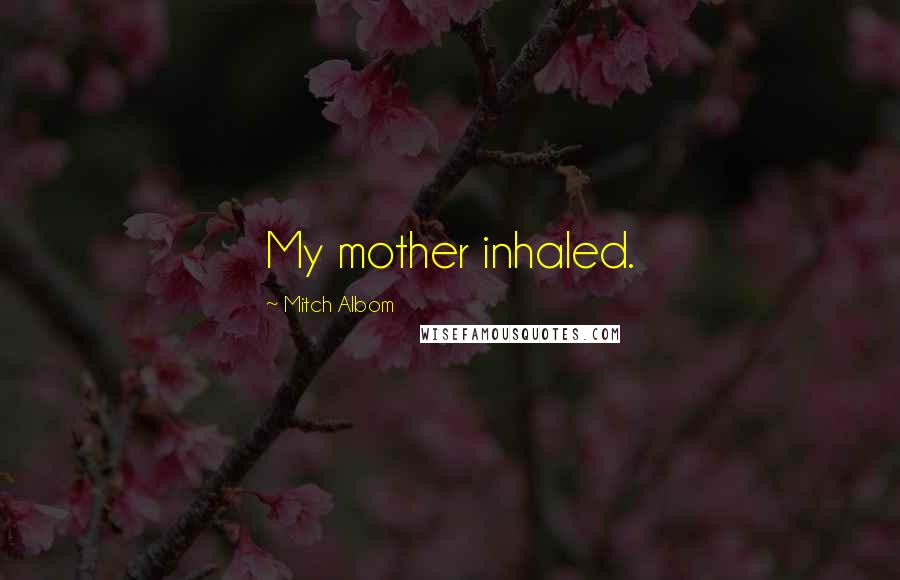 My mother inhaled.

~ Mitch Albom

WISEFAMOUSQUOTES.COM